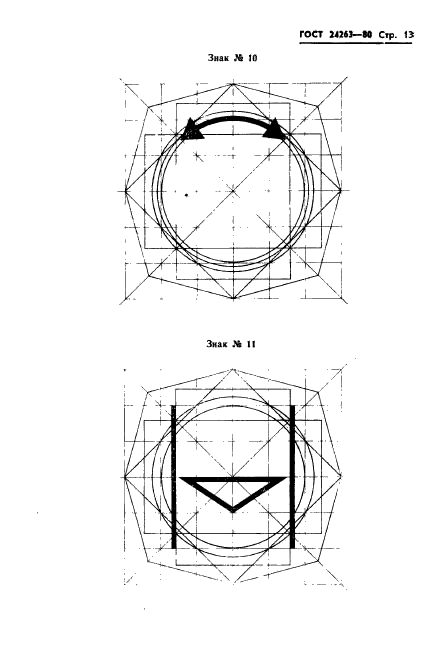 ГОСТ 24263—80 Стр. 13

Знак № 10

Знак № 11